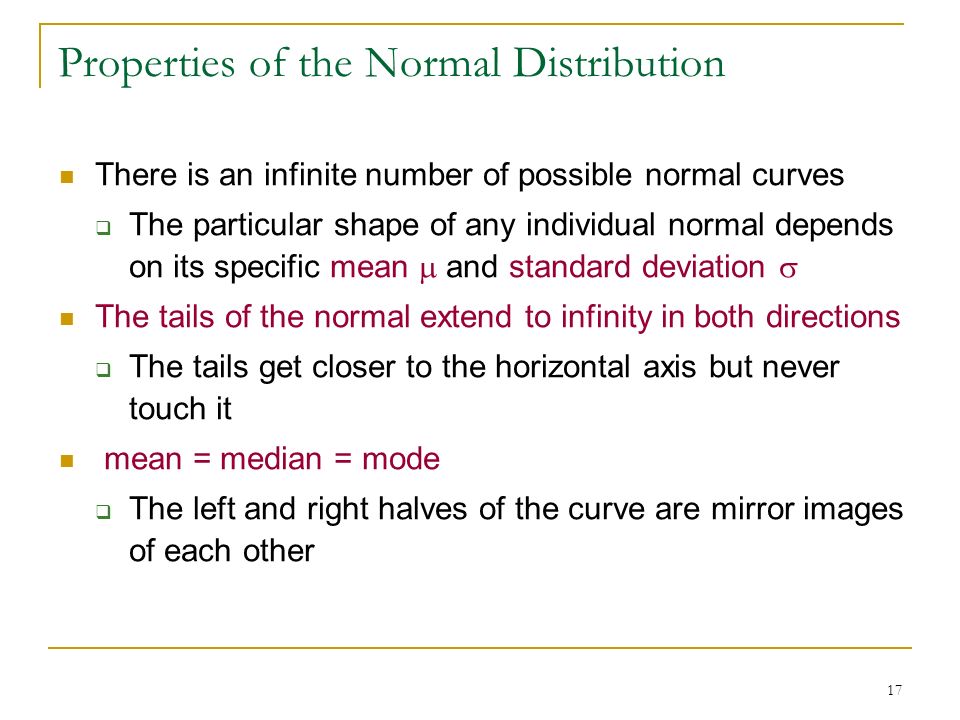 Properties of the Normal Distribution

There is an infinite number of possible normal curves

The particular shape of any individual normal depends on its specific mean $\mu$ and standard deviation $\sigma$

The tails of the normal extend to infinity in both directions

The tails get closer to the horizontal axis but never touch it

mean = median = mode

The left and right halves of the curve are mirror images of each other

17